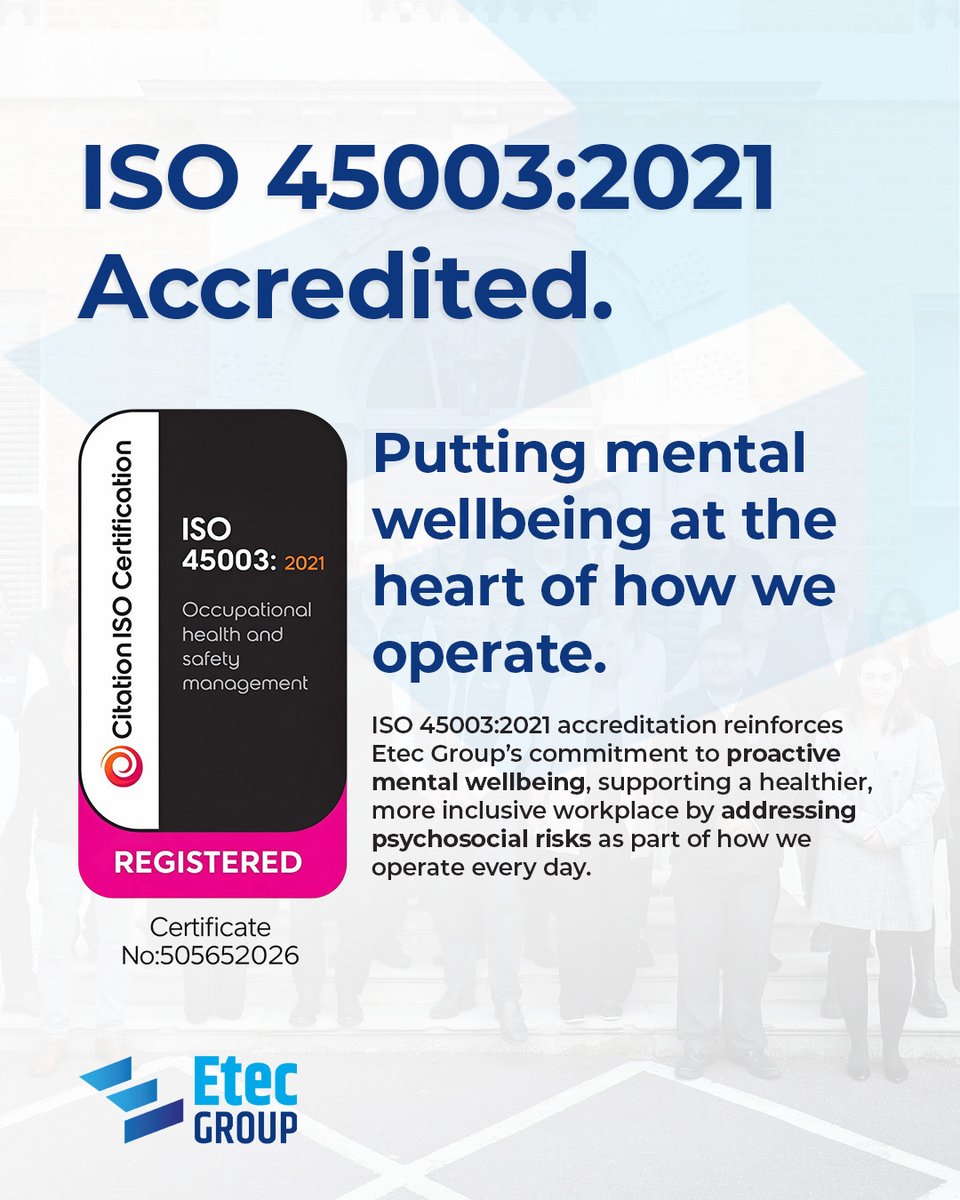 ISO 45003:2021 Accredited.

Citation ISO Certification

ISO 45003: 2021

Occupational health and safety management

REGISTERED

Certificate No:505652026

Putting mental wellbeing at the heart of how we operate.

ISO 45003:2021 accreditation reinforces Etec Group's commitment to proactive mental wellbeing, supporting a healthier, more inclusive workplace by addressing psychosocial risks as part of how we operate every day.

Etec GROUP